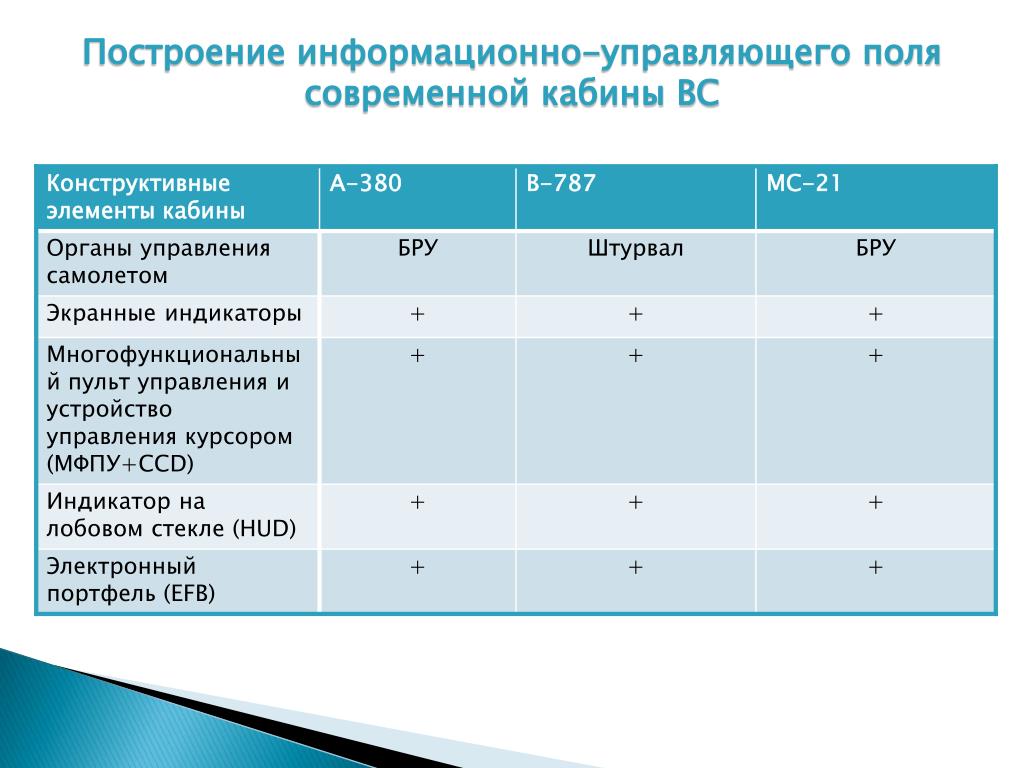 Построение информационно-управляющего поля современной кабины ВС

| Конструктивные элементы кабины | А-380 | В-787 | МС-21 |
|---|---|---|---|
| Органы управления самолетом | БРУ | Штурвал | БРУ |
| Экранные индикаторы | + | + | + |
| Многофункциональный пульт управления и устройство управления курсором (МФПУ+CCD) | + | + | + |
| Индикатор на лобовом стекле (HUD) | + | + | + |
| Электронный портфель (EFB) | + | + | + |